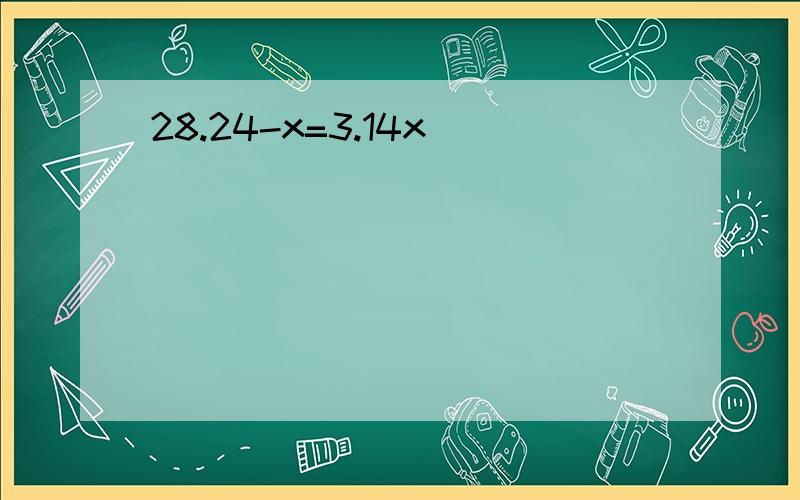 $28.24-x=3.14x$